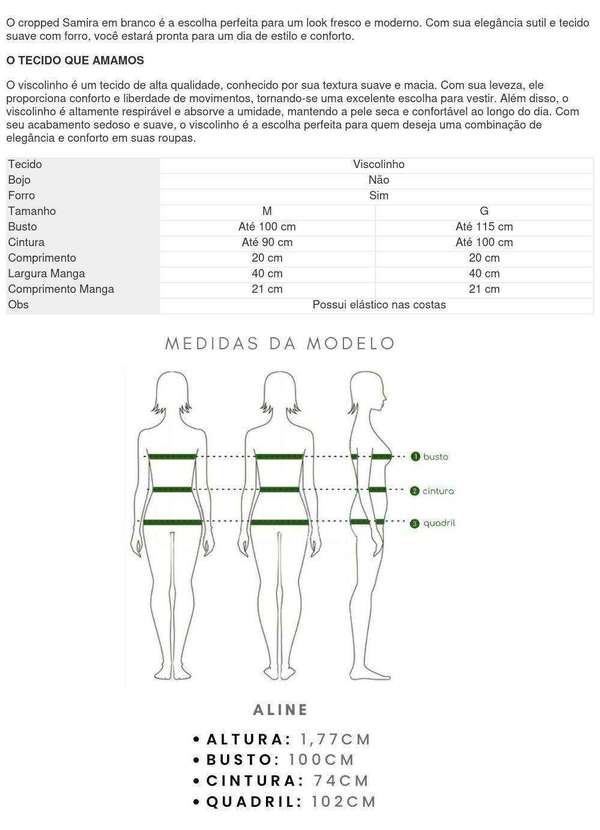 O cropped Samira em branco é a escolha perfeita para um look fresco e moderno. Com sua elegância sutil e tecido suave com forro, você estará pronta para um dia de estilo e conforto.

O TECIDO QUE AMAMOS

O viscolinho é um tecido de alta qualidade, conhecido por sua textura suave e macia. Com sua leveza, ele proporciona conforto e liberdade de movimentos, tornando-se uma excelente escolha para vestir. Além disso, o viscolinho é altamente respirável e absorve a umidade, mantendo a pele seca e confortável ao longo do dia. Com seu acabamento sedoso e suave, o viscolinho é a escolha perfeita para quem deseja uma combinação de elegância e conforto em suas roupas.

| Tecido | Viscolinho | |
|---|---|---|
| Bojo | Não | |
| Forro | Sim | |
| Tamanho | M | G |
| Busto | Até 100 cm | Até 115 cm |
| Cintura | Até 90 cm | Até 100 cm |
| Comprimento | 20 cm | 20 cm |
| Largura Manga | 40 cm | 40 cm |
| Comprimento Manga | 21 cm | 21 cm |
| Obs | Possui elástico nas costas | |

MEDIDAS DA MODELO

1 busto
2 cintura
3 quadril

ALINE

• ALTURA: 1,77CM
• BUSTO: 100CM
• CINTURA: 74CM
• QUADRIL: 102CM